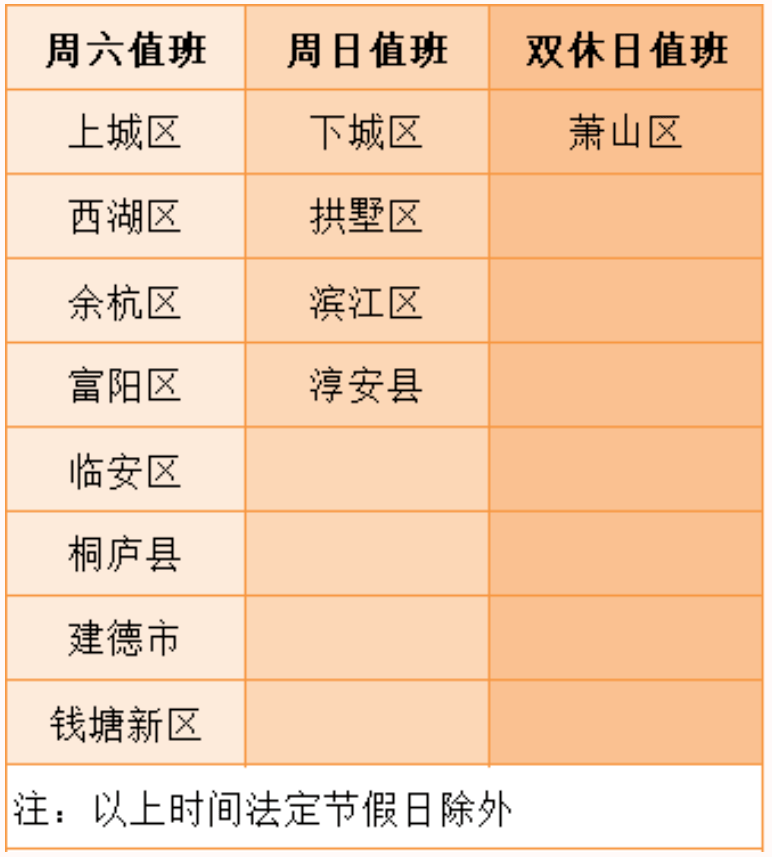 | 周六值班 | 周日值班 | 双休日值班 |
|---|---|---|
| 上城区 | 下城区 | 萧山区 |
| 西湖区 | 拱墅区 | |
| 余杭区 | 滨江区 | |
| 富阳区 | 淳安县 | |
| 临安区 | | |
| 桐庐县 | | |
| 建德市 | | |
| 钱塘新区 | | |

注：以上时间法定节假日除外